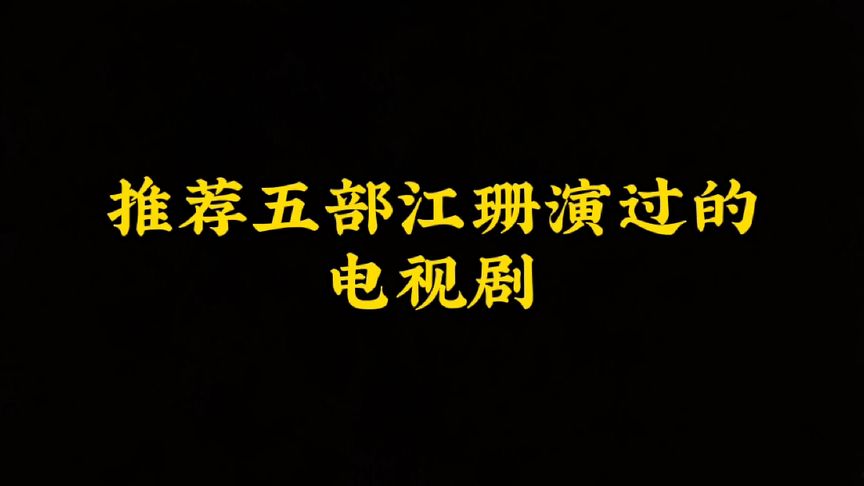 推荐五部江珊演过的电视剧